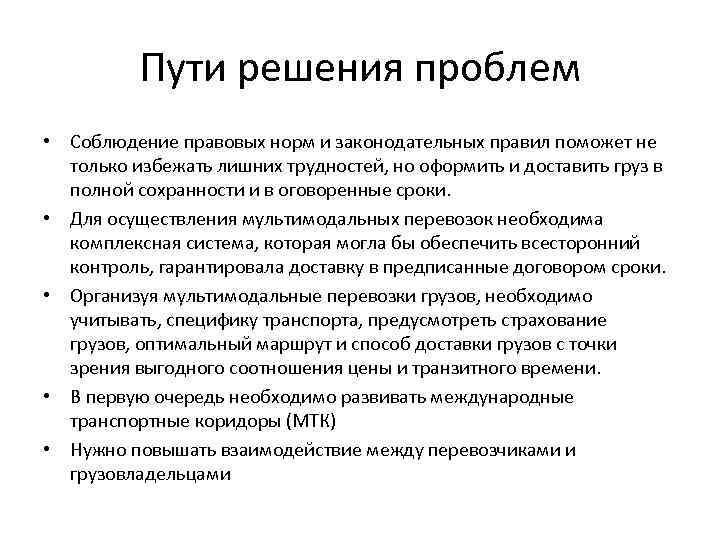 Пути решения проблем

• Соблюдение правовых норм и законодательных правил поможет не только избежать лишних трудностей, но оформить и доставить груз в полной сохранности и в оговоренные сроки.
• Для осуществления мультимодальных перевозок необходима комплексная система, которая могла бы обеспечить всесторонний контроль, гарантировала доставку в предписанные договором сроки.
• Организуя мультимодальные перевозки грузов, необходимо учитывать, специфику транспорта, предусмотреть страхование грузов, оптимальный маршрут и способ доставки грузов с точки зрения выгодного соотношения цены и транзитного времени.
• В первую очередь необходимо развивать международные транспортные коридоры (МТК)
• Нужно повышать взаимодействие между перевозчиками и грузовладельцами